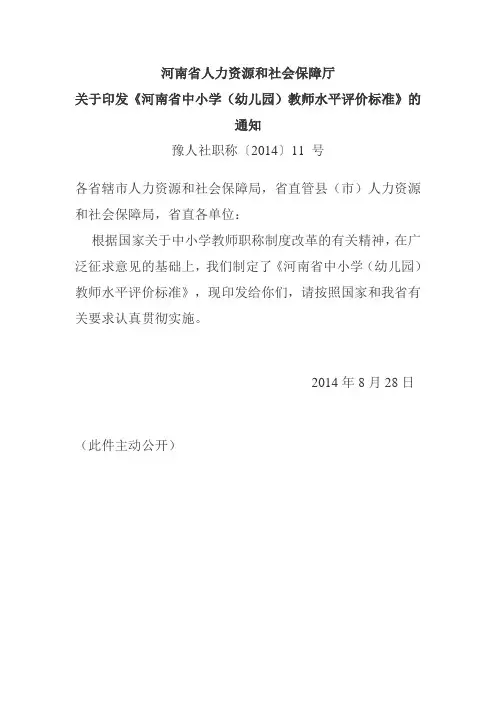 河南省人力资源和社会保障厅
关于印发《河南省中小学（幼儿园）教师水平评价标准》的通知

豫人社职称〔2014〕11 号

各省辖市人力资源和社会保障局，省直管县（市）人力资源和社会保障局，省直各单位：

根据国家关于中小学教师职称制度改革的有关精神，在广泛征求意见的基础上，我们制定了《河南省中小学（幼儿园）教师水平评价标准》，现印发给你们，请按照国家和我省有关要求认真贯彻实施。

2014 年 8 月 28 日

（此件主动公开）